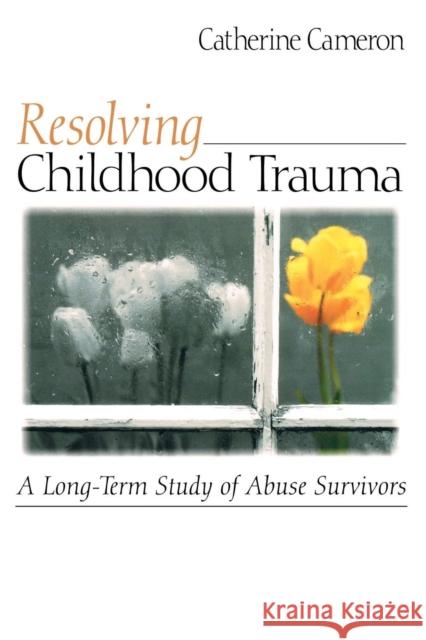 Catherine Cameron

Resolving
Childhood Trauma

A Long-Term Study of Abuse Survivors

Kraina Książek